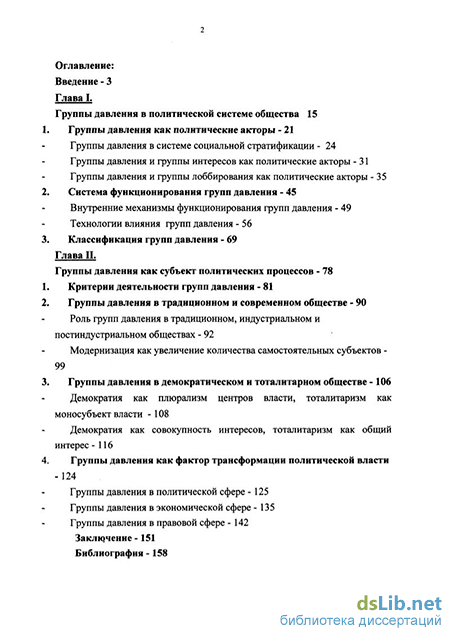 2

Оглавление:

Введение - 3

Глава I.

Группы давления в политической системе общества 15

1. Группы давления как политические акторы - 21

- Группы давления в системе социальной стратификации - 24

- Группы давления и группы интересов как политические акторы - 31

- Группы давления и группы лоббирования как политические акторы - 35

2. Система функционирования групп давления - 45

- Внутренние механизмы функционирования групп давления - 49

- Технологии влияния групп давления - 56

3. Классификация групп давления - 69

Глава II.

Группы давления как субъект политических процессов - 78

1. Критерии деятельности групп давления - 81

2. Группы давления в традиционном и современном обществе - 90

- Роль групп давления в традиционном, индустриальном и постиндустриальном обществах - 92

- Модернизация как увеличение количества самостоятельных субъектов - 99

3. Группы давления в демократическом и тоталитарном обществе - 106

- Демократия как плюрализм центров власти, тоталитаризм как моносубъект власти - 108

- Демократия как совокупность интересов, тоталитаризм как общий интерес - 116

4. Группы давления как фактор трансформации политической власти - 124

- Группы давления в политической сфере - 125

- Группы давления в экономической сфере - 135

- Группы давления в правовой сфере - 142

Заключение - 151

Библиография - 158

dsLib.net
библиотека диссертаций